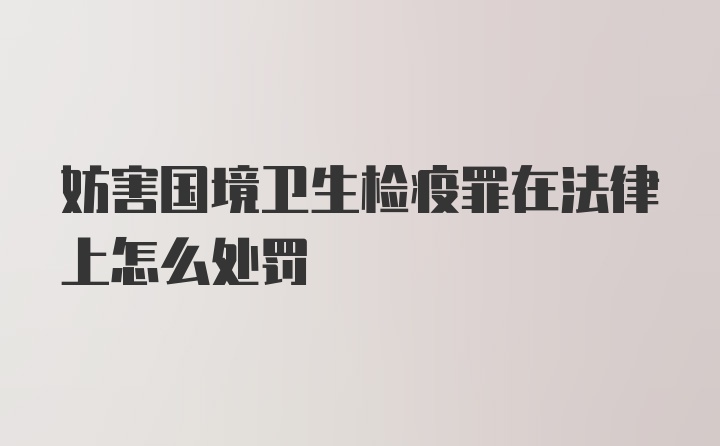 妨害国境卫生检疫罪在法律上怎么处罚